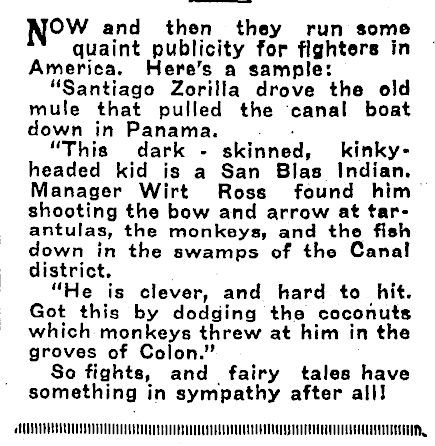 NOW and then they run some quaint publicity for fighters in America. Here's a sample:

"Santiago Zorilla drove the old mule that pulled the canal boat down in Panama.

"This dark - skinned, kinky-headed kid is a San Blas Indian. Manager Wirt Ross found him shooting the bow and arrow at tarantulas, the monkeys, and the fish down in the swamps of the Canal district.

"He is clever, and hard to hit. Got this by dodging the coconuts which monkeys threw at him in the groves of Colon."

So fights, and fairy tales have something in sympathy after all!